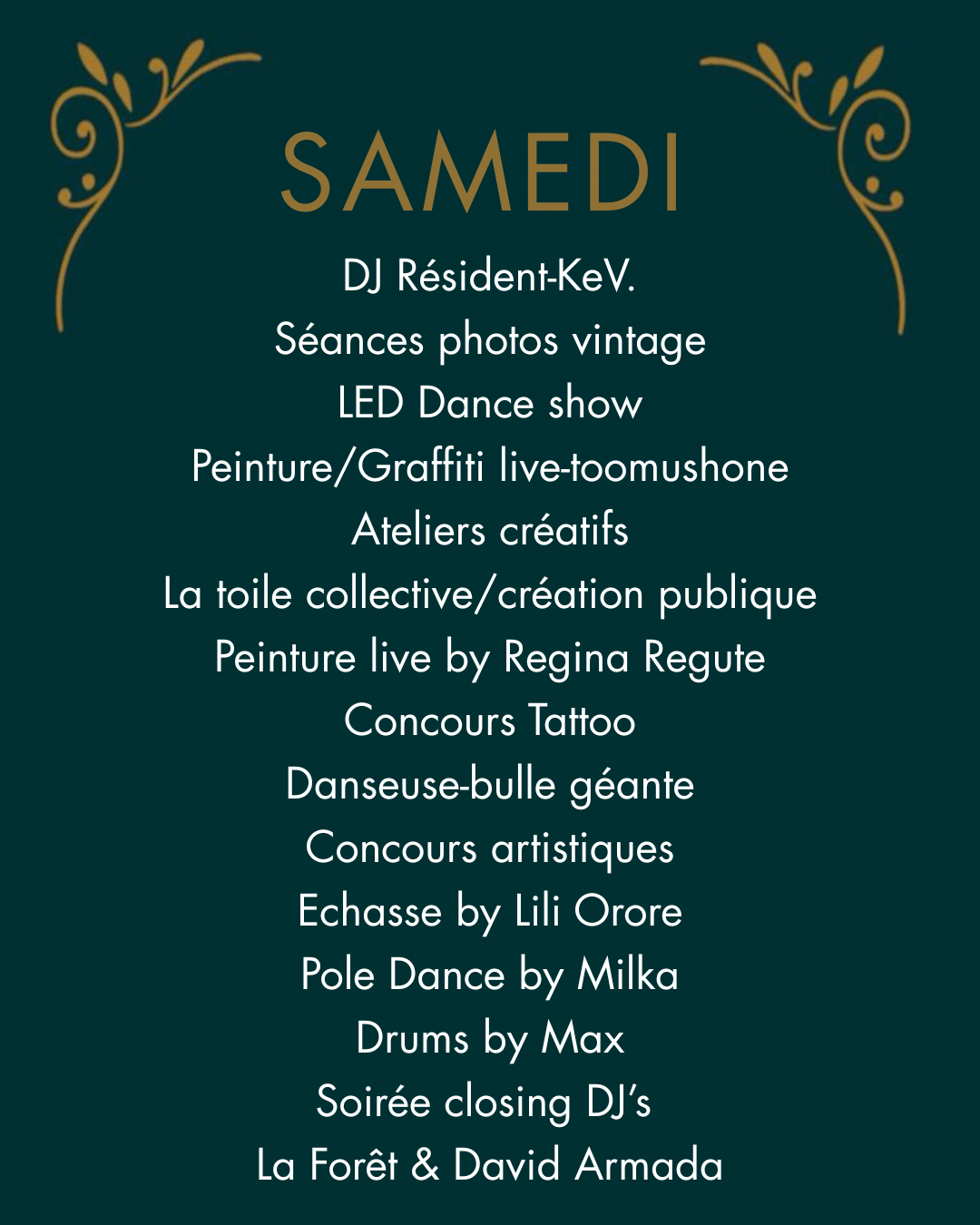 SAMEDI

DJ Résident-KeV.
Séances photos vintage
LED Dance show
Peinture/Graffiti live-toomushone
Ateliers créatifs
La toile collective/création publique
Peinture live by Regina Regute
Concours Tattoo
Danseuse-bulle géante
Concours artistiques
Echasse by Lili Orore
Pole Dance by Milka
Drums by Max
Soirée closing DJ's
La Forêt & David Armada